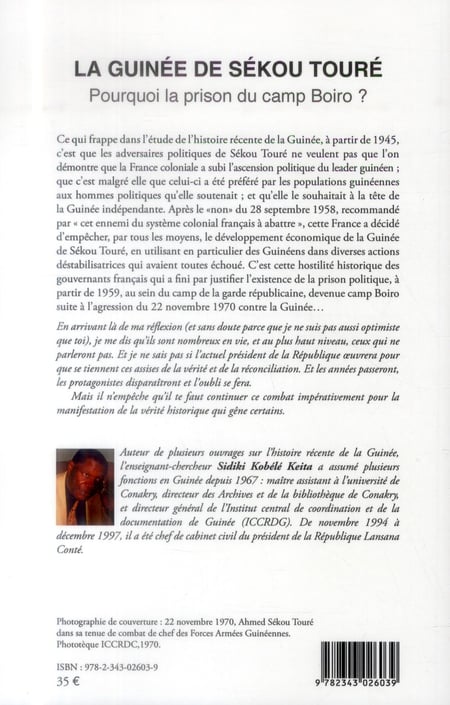 LA GUINÉE DE SÉKOU TOURÉ

Pourquoi la prison du camp Boiro ?

Ce qui frappe dans l'étude de l'histoire récente de la Guinée, à partir de 1945, c'est que les adversaires politiques de Sékou Touré ne veulent pas que l'on démontre que la France coloniale a subi l'ascension politique du leader guinéen ; que c'est malgré elle que celui-ci a été préféré par les populations guinéennes aux hommes politiques qu'elle soutenait ; et qu'elle le souhaitait à la tête de la Guinée indépendante. Après le «non» du 28 septembre 1958, recommandé par « cet ennemi du système colonial français à abattre », cette France a décidé d'empêcher, par tous les moyens, le développement économique de la Guinée de Sékou Touré, en utilisant en particulier des Guinéens dans diverses actions déstabilisatrices qui avaient toutes échoué. C'est cette hostilité historique des gouvernants français qui a fini par justifier l'existence de la prison politique, à partir de 1959, au sein du camp de la garde républicaine, devenue camp Boiro suite à l'agression du 22 novembre 1970 contre la Guinée…

En arrivant là de ma réflexion (et sans doute parce que je ne suis pas aussi optimiste que toi), je me dis qu'ils sont nombreux en vie, et au plus haut niveau, ceux qui ne parleront pas. Et je ne sais pas si l'actuel président de la République œuvrera pour que se tiennent ces assises de la vérité et de la réconciliation. Et les années passeront, les protagonistes disparaîtront et l'oubli se fera.

Mais il n'empêche qu'il te faut continuer ce combat impérativement pour la manifestation de la vérité historique qui gêne certains.

Auteur de plusieurs ouvrages sur l'histoire récente de la Guinée, l'enseignant-chercheur Sidiki Kobélé Keita a assumé plusieurs fonctions en Guinée depuis 1967 : maître assistant à l'université de Conakry, directeur des Archives et de la bibliothèque de Conakry, et directeur général de l'Institut central de coordination et de la documentation de Guinée (ICCRDG). De novembre 1994 à décembre 1997, il a été chef de cabinet civil du président de la République Lansana Conté.

Photographie de couverture : 22 novembre 1970, Ahmed Sékou Touré dans sa tenue de combat de chef des Forces Armées Guinéennes. Photothèque ICCRDC,1970.

ISBN : 978-2-343-02603-9
35 €

9 782343 026039